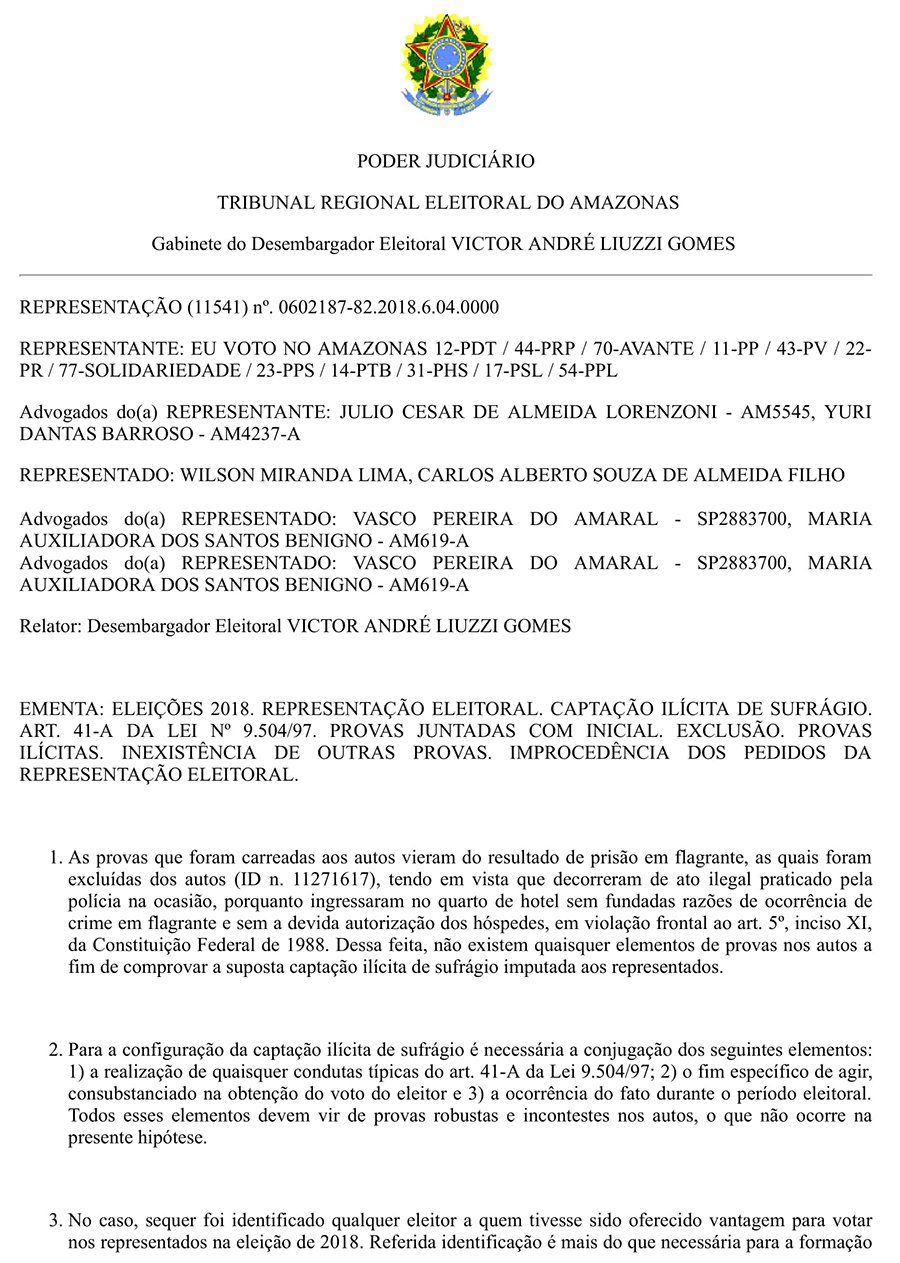 PODER JUDICIÁRIO

TRIBUNAL REGIONAL ELEITORAL DO AMAZONAS

Gabinete do Desembargador Eleitoral VICTOR ANDRÉ LIUZZI GOMES

REPRESENTAÇÃO (11541) nº. 0602187-82.2018.6.04.0000

REPRESENTANTE: EU VOTO NO AMAZONAS 12-PDT / 44-PRP / 70-AVANTE / 11-PP / 43-PV / 22-PR / 77-SOLIDARIEDADE / 23-PPS / 14-PTB / 31-PHS / 17-PSL / 54-PPL

Advogados do(a) REPRESENTANTE: JULIO CESAR DE ALMEIDA LORENZONI - AM5545, YURI DANTAS BARROSO - AM4237-A

REPRESENTADO: WILSON MIRANDA LIMA, CARLOS ALBERTO SOUZA DE ALMEIDA FILHO

Advogados do(a) REPRESENTADO: VASCO PEREIRA DO AMARAL - SP2883700, MARIA AUXILIADORA DOS SANTOS BENIGNO - AM619-A
Advogados do(a) REPRESENTADO: VASCO PEREIRA DO AMARAL - SP2883700, MARIA AUXILIADORA DOS SANTOS BENIGNO - AM619-A

Relator: Desembargador Eleitoral VICTOR ANDRÉ LIUZZI GOMES

EMENTA: ELEIÇÕES 2018. REPRESENTAÇÃO ELEITORAL. CAPTAÇÃO ILÍCITA DE SUFRÁGIO. ART. 41-A DA LEI Nº 9.504/97. PROVAS JUNTADAS COM INICIAL. EXCLUSÃO. PROVAS ILÍCITAS. INEXISTÊNCIA DE OUTRAS PROVAS. IMPROCEDÊNCIA DOS PEDIDOS DA REPRESENTAÇÃO ELEITORAL.

1. As provas que foram carreadas aos autos vieram do resultado de prisão em flagrante, as quais foram excluídas dos autos (ID n. 11271617), tendo em vista que decorreram de ato ilegal praticado pela polícia na ocasião, porquanto ingressaram no quarto de hotel sem fundadas razões de ocorrência de crime em flagrante e sem a devida autorização dos hóspedes, em violação frontal ao art. 5º, inciso XI, da Constituição Federal de 1988. Dessa feita, não existem quaisquer elementos de provas nos autos a fim de comprovar a suposta captação ilícita de sufrágio imputada aos representados.

2. Para a configuração da captação ilícita de sufrágio é necessária a conjugação dos seguintes elementos: 1) a realização de quaisquer condutas típicas do art. 41-A da Lei 9.504/97; 2) o fim específico de agir, consubstanciado na obtenção do voto do eleitor e 3) a ocorrência do fato durante o período eleitoral. Todos esses elementos devem vir de provas robustas e incontestes nos autos, o que não ocorre na presente hipótese.

3. No caso, sequer foi identificado qualquer eleitor a quem tivesse sido oferecido vantagem para votar nos representados na eleição de 2018. Referida identificação é mais do que necessária para a formação